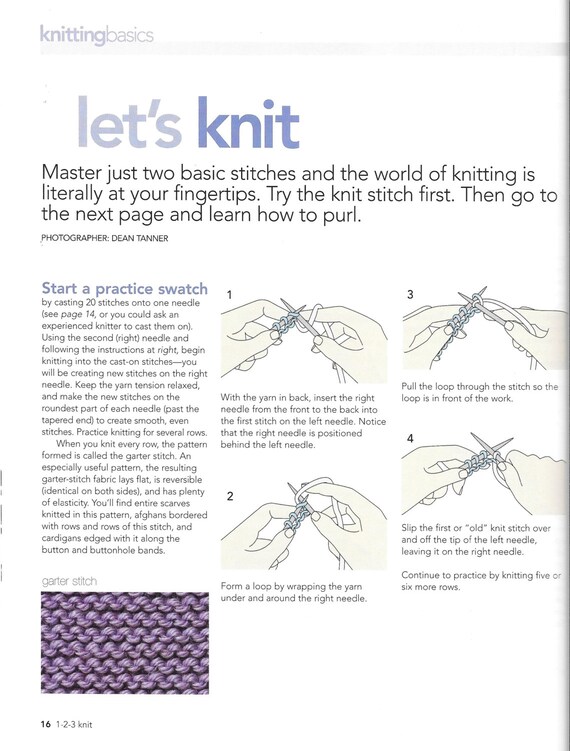 knittingbasics

let's knit

Master just two basic stitches and the world of knitting is literally at your fingertips. Try the knit stitch first. Then go to the next page and learn how to purl.

PHOTOGRAPHER: DEAN TANNER

Start a practice swatch by casting 20 stitches onto one needle (see page 14, or you could ask an experienced knitter to cast them on). Using the second (right) needle and following the instructions at right, begin knitting into the cast-on stitches—you will be creating new stitches on the right needle. Keep the yarn tension relaxed, and make the new stitches on the roundest part of each needle (past the tapered end) to create smooth, even stitches. Practice knitting for several rows.

When you knit every row, the pattern formed is called the garter stitch. An especially useful pattern, the resulting garter-stitch fabric lays flat, is reversible (identical on both sides), and has plenty of elasticity. You'll find entire scarves knitted in this pattern, afghans bordered with rows and rows of this stitch, and cardigans edged with it along the button and buttonhole bands.

garter stitch

1

With the yarn in back, insert the right needle from the front to the back into the first stitch on the left needle. Notice that the right needle is positioned behind the left needle.

2

Form a loop by wrapping the yarn under and around the right needle.

3

Pull the loop through the stitch so the loop is in front of the work.

4

Slip the first or "old" knit stitch over and off the tip of the left needle, leaving it on the right needle.

Continue to practice by knitting five or six more rows.

16 1-2-3 knit